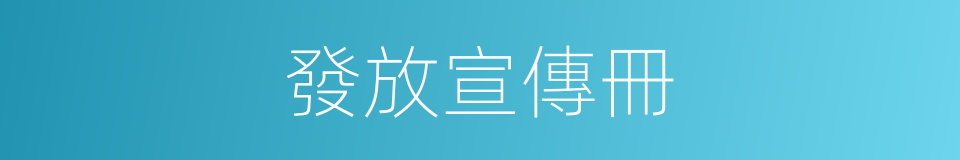 發放宣傳冊